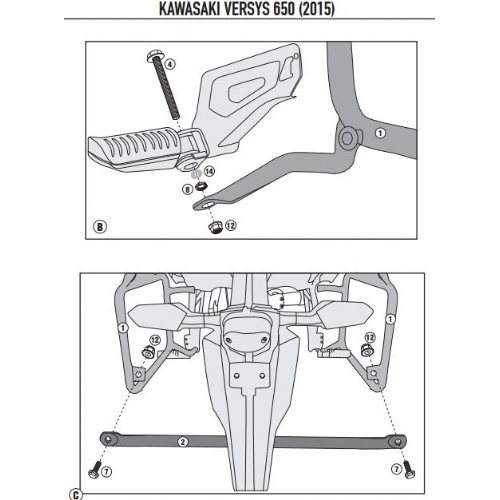 KAWASAKI VERSYS 650 (2015)

4
1
14
8
12
B

1
1
12
12
2
7
7
C